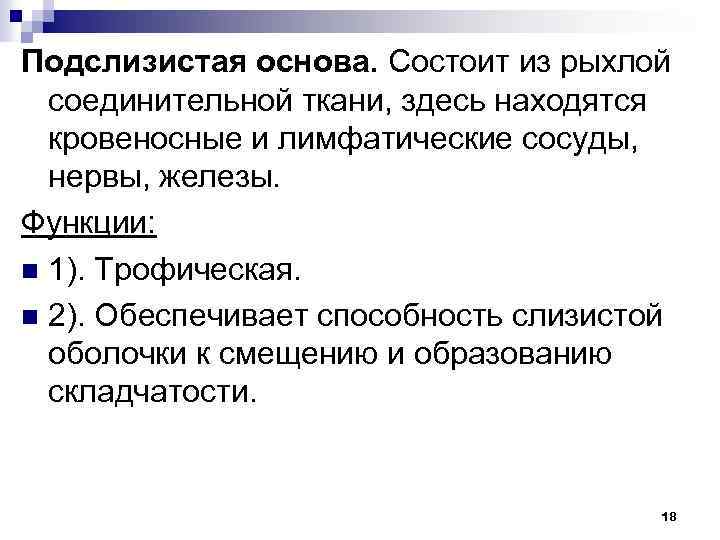 Подслизистая основа. Состоит из рыхлой соединительной ткани, здесь находятся кровеносные и лимфатические сосуды, нервы, железы.

Функции:

• 1). Трофическая.

• 2). Обеспечивает способность слизистой оболочки к смещению и образованию складчатости.

18